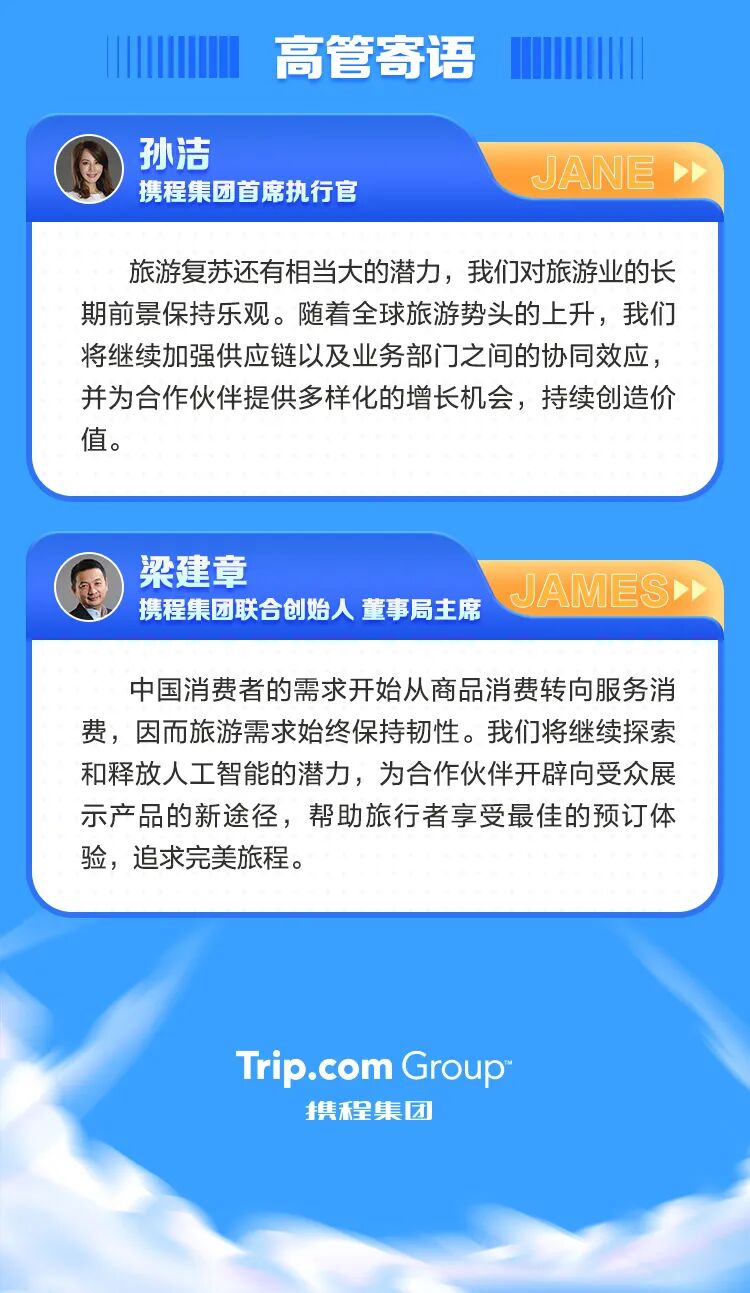 高管寄语

孙洁
携程集团首席执行官
JANE

旅游复苏还有相当大的潜力，我们对旅游业的长期前景保持乐观。随着全球旅游势头的上升，我们将继续加强供应链以及业务部门之间的协同效应，并为合作伙伴提供多样化的增长机会，持续创造价值。

梁建章
携程集团联合创始人 董事局主席
JAMES

中国消费者的需求开始从商品消费转向服务消费，因而旅游需求始终保持韧性。我们将继续探索和释放人工智能的潜力，为合作伙伴开辟向受众展示产品的新途径，帮助旅行者享受最佳的预订体验，追求完美旅程。

Trip.com Group™
携程集团